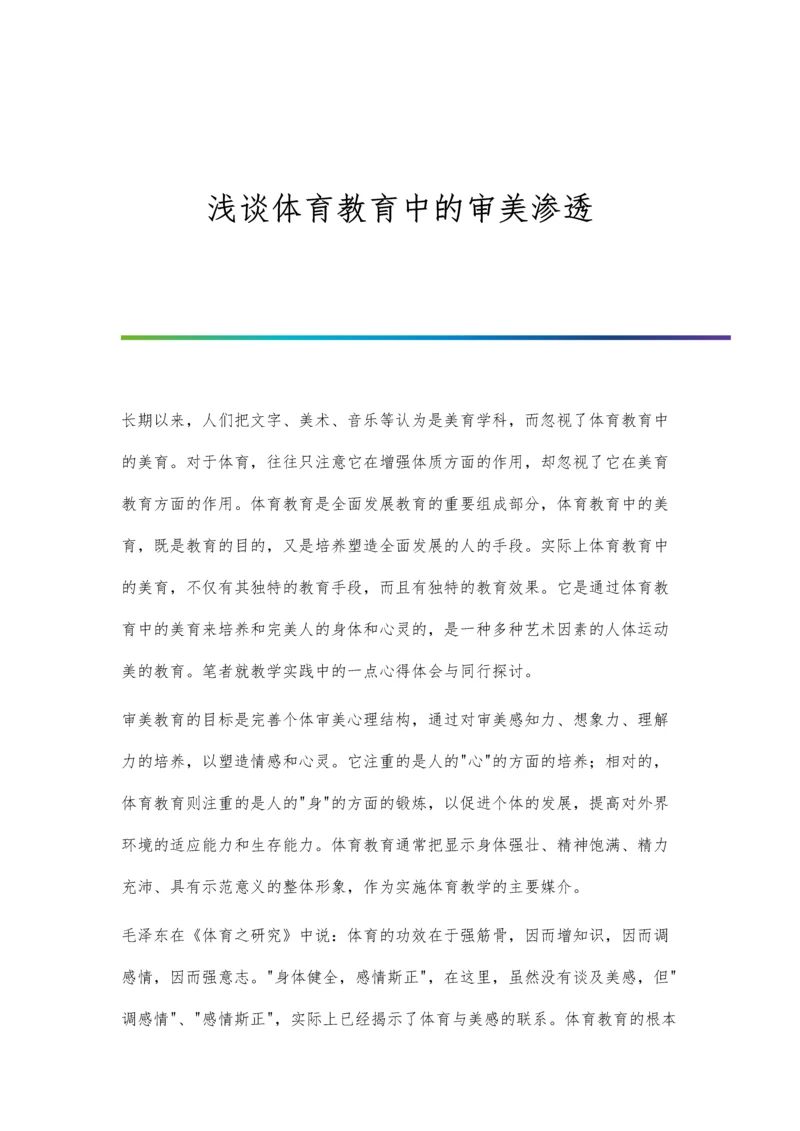 浅谈体育教育中的审美渗透

长期以来，人们把文字、美术、音乐等认为是美育学科，而忽视了体育教育中的美育。对于体育，往往只注意它在增强体质方面的作用，却忽视了它在美育教育方面的作用。体育教育是全面发展教育的重要组成部分，体育教育中的美育，既是教育的目的，又是培养塑造全面发展的人的手段。实际上体育教育中的美育，不仅有其独特的教育手段，而且有独特的教育效果。它是通过体育教育中的美育来培养和完美人的身体和心灵的，是一种多种艺术因素的人体运动美的教育。笔者就教学实践中的一点心得体会与同行探讨。

审美教育的目标是完善个体审美心理结构，通过对审美感知力、想象力、理解力的培养，以塑造情感和心灵。它注重的是人的"心"的方面的培养；相对的，体育教育则注重的是人的"身"的方面的锻炼，以促进个体的发展，提高对外界环境的适应能力和生存能力。体育教育通常把显示身体强壮、精神饱满、精力充沛、具有示范意义的整体形象，作为实施体育教学的主要媒介。

毛泽东在《体育之研究》中说：体育的功效在于强筋骨，因而增知识，因而调感情，因而强意志。"身体健全，感情斯正"，在这里，虽然没有谈及美感，但"调感情"、"感情斯正"，实际上已经揭示了体育与美感的联系。体育教育的根本